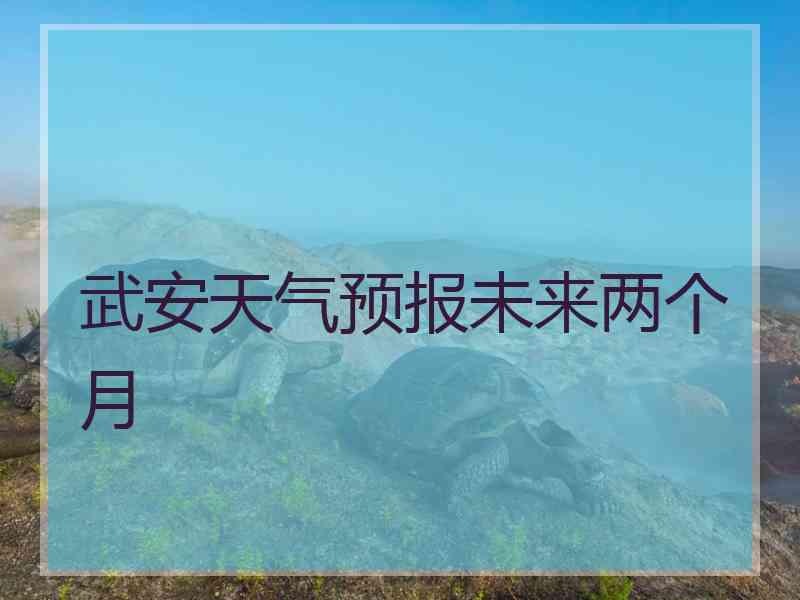 武安天气预报未来两个月